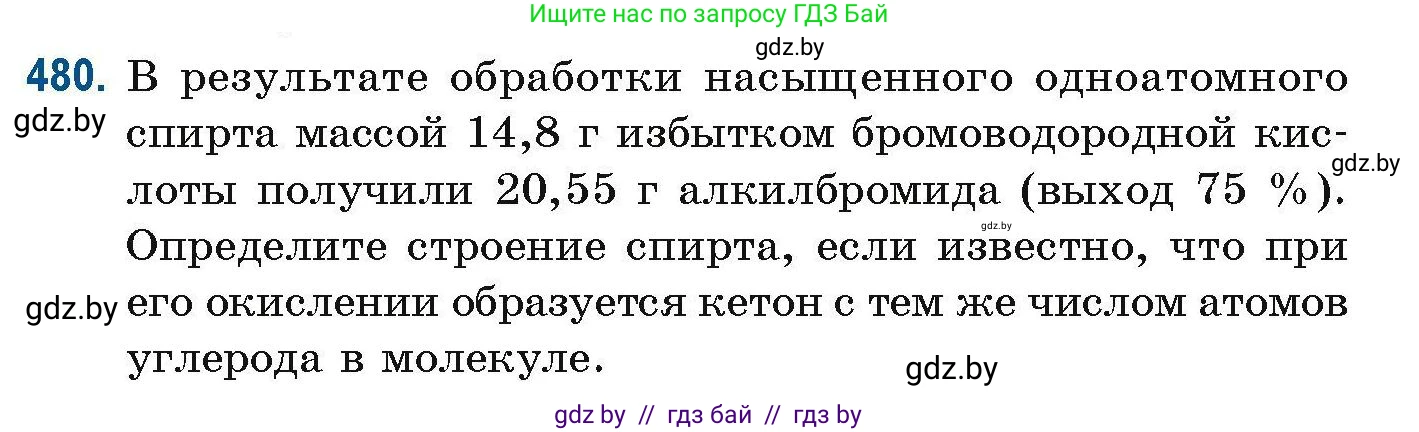 Ищите нас по запросу ГДЗ Бай

gdz.by

480. В результате обработки насыщенного одноатомного спирта массой 14,8 г избытком бромоводородной кислоты получили 20,55 г алкилбромида (выход 75 %). Определите строение спирта, если известно, что при его окислении образуется кетон с тем же числом атомов углерода в молекуле.

gdz.by

gdz.by

gdz.by

gdz.by

gdz.by

gdz by // гдз бай // гдз by